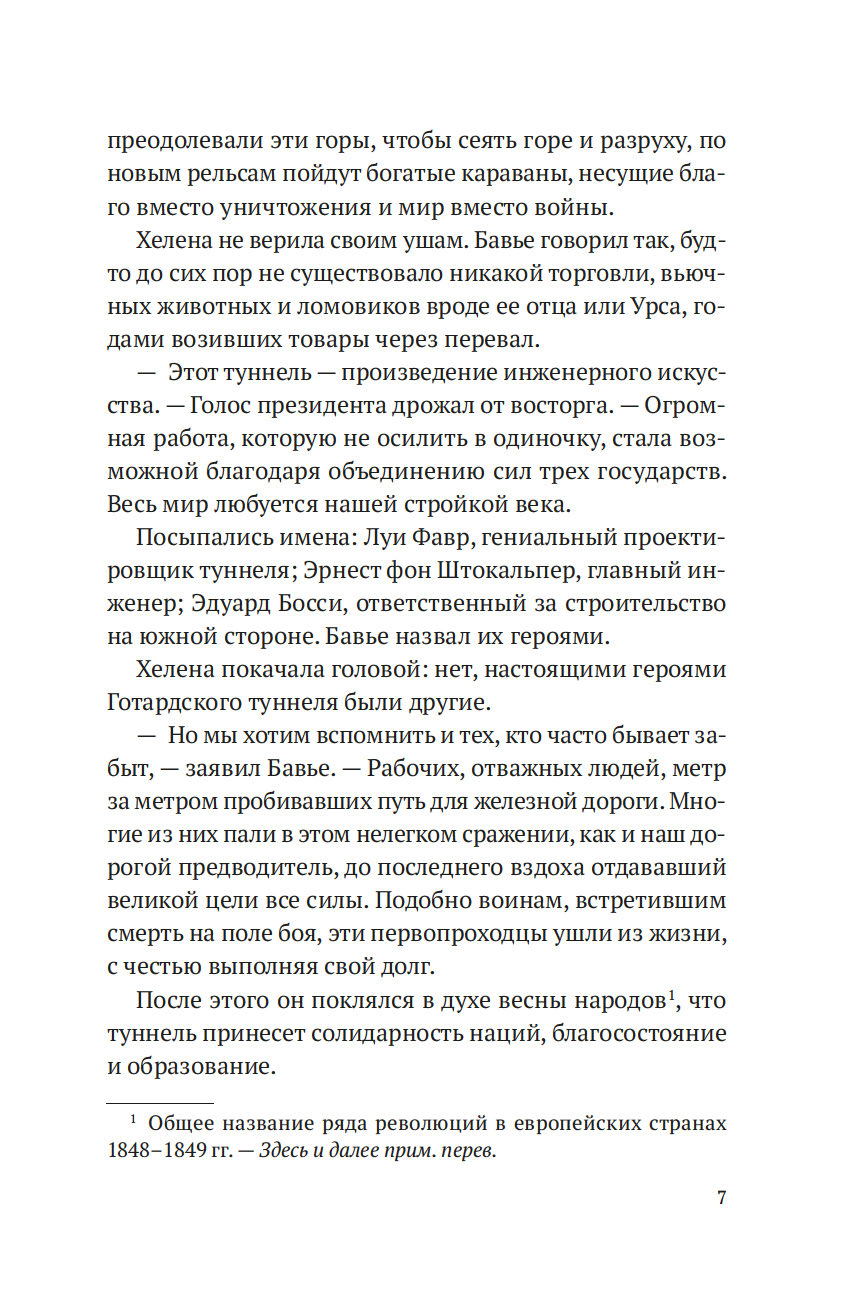 преодолевали эти горы, чтобы сеять горе и разруху, по новым рельсам пойдут богатые караваны, несущие благо вместо уничтожения и мир вместо войны.

Хелена не верила своим ушам. Бавье говорил так, будто до сих пор не существовало никакой торговли, вьючных животных и ломовиков вроде ее отца или Урса, годами возивших товары через перевал.

— Этот туннель — произведение инженерного искусства. — Голос президента дрожал от восторга. — Огромная работа, которую не осилить в одиночку, стала возможной благодаря объединению сил трех государств. Весь мир любуется нашей стройкой века.

Посыпались имена: Луи Фавр, гениальный проектировщик туннеля; Эрнест фон Штокальпер, главный инженер; Эдуард Босси, ответственный за строительство на южной стороне. Бавье назвал их героями.

Хелена покачала головой: нет, настоящими героями Готардского туннеля были другие.

— Но мы хотим вспомнить и тех, кто часто бывает забыт, — заявил Бавье. — Рабочих, отважных людей, метр за метром пробивавших путь для железной дороги. Многие из них пали в этом нелегком сражении, как и наш дорогой предводитель, до последнего вздоха отдававший великой цели все силы. Подобно воинам, встретившим смерть на поле боя, эти первопроходцы ушли из жизни, с честью выполняя свой долг.

После этого он поклялся в духе весны народов$^1$, что туннель принесет солидарность наций, благосостояние и образование.

$^1$ Общее название ряда революций в европейских странах 1848–1849 гг. — Здесь и далее прим. перев.

7